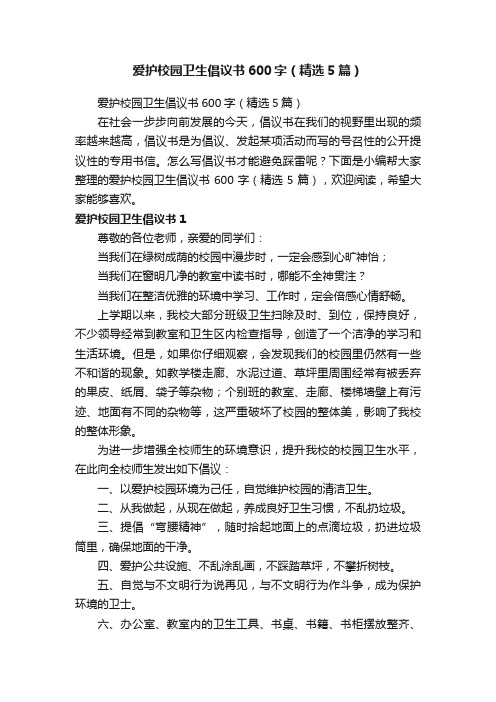 爱护校园卫生倡议书600字（精选5篇）

爱护校园卫生倡议书600字（精选5篇）

在社会一步步向前发展的今天，倡议书在我们的视野里出现的频率越来越高，倡议书是为倡议、发起某项活动而写的号召性的公开提议性的专用书信。怎么写倡议书才能避免踩雷呢？下面是小编帮大家整理的爱护校园卫生倡议书600字（精选5篇），欢迎阅读，希望大家能够喜欢。

爱护校园卫生倡议书1

尊敬的各位老师，亲爱的同学们：

当我们在绿树成荫的校园中漫步时，一定会感到心旷神怡；

当我们在窗明几净的教室中读书时，哪能不全神贯注？

当我们在整洁优雅的环境中学习、工作时，定会倍感心情舒畅。

上学期以来，我校大部分班级卫生扫除及时、到位，保持良好，不少领导经常到教室和卫生区内检查指导，创造了一个洁净的学习和生活环境。但是，如果你仔细观察，会发现我们的校园里仍然有一些不和谐的现象。如教学楼走廊、水泥过道、草坪里周围经常有被丢弃的果皮、纸屑、袋子等杂物；个别班的教室、走廊、楼梯墙壁上有污迹、地面有不同的杂物等，这严重破坏了校园的整体美，影响了我校的整体形象。

为进一步增强全校师生的环境意识，提升我校的校园卫生水平，在此向全校师生发出如下倡议：

一、以爱护校园环境为己任，自觉维护校园的清洁卫生。

二、从我做起，从现在做起，养成良好卫生习惯，不乱扔垃圾。

三、提倡“弯腰精神”，随时拾起地面上的点滴垃圾，扔进垃圾筒里，确保地面的干净。

四、爱护公共设施、不乱涂乱画，不踩踏草坪，不攀折树枝。

五、自觉与不文明行为说再见，与不文明行为作斗争，成为保护环境的卫士。

六、办公室、教室内的卫生工具、书桌、书籍、书柜摆放整齐、